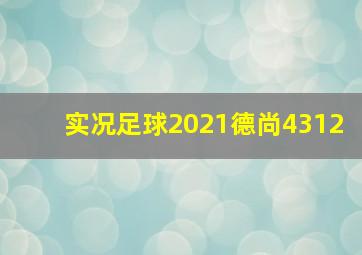 实况足球2021德尚4312